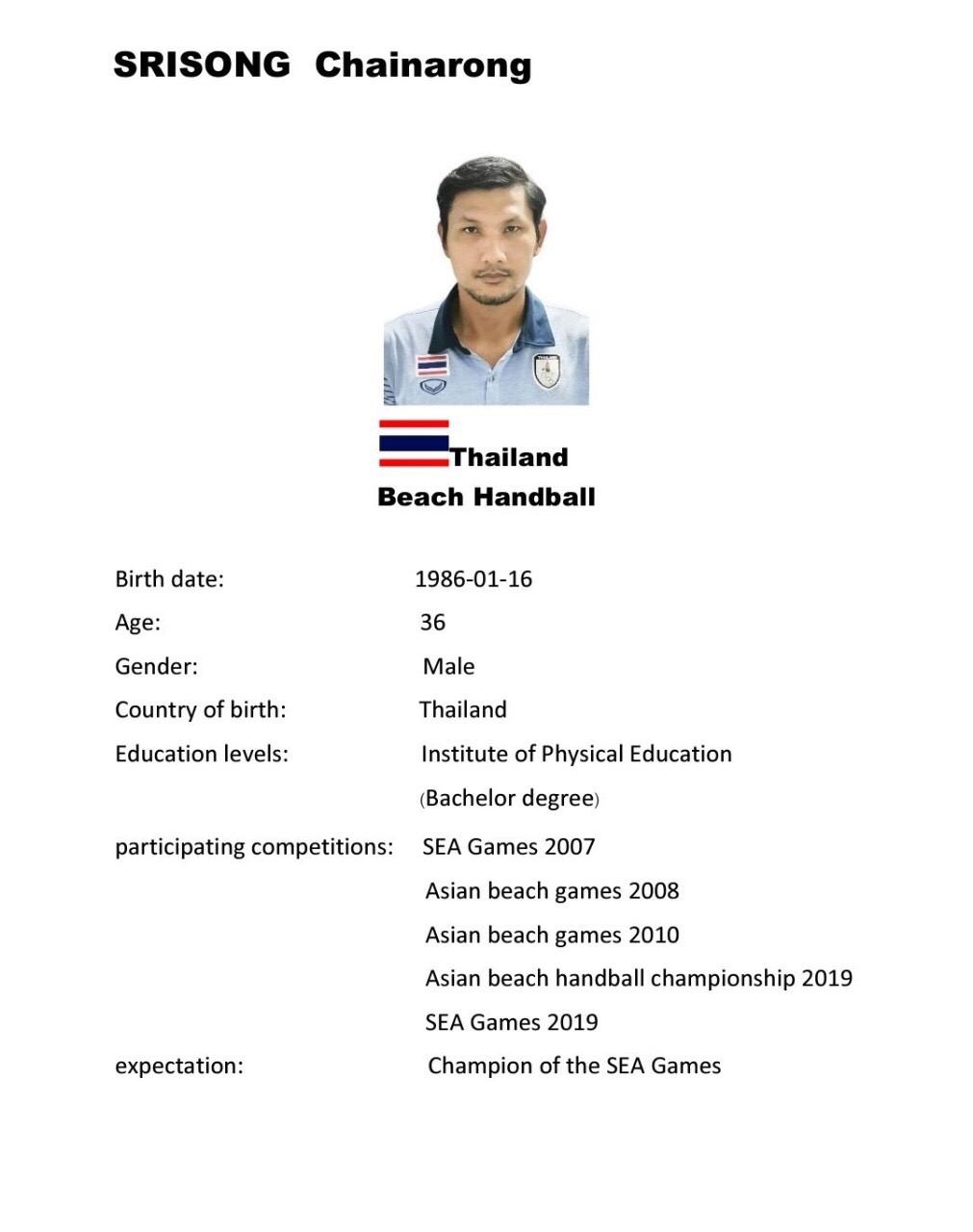 SRISONG Chainarong

Thailand
Beach Handball

Birth date: 1986-01-16
Age: 36
Gender: Male
Country of birth: Thailand
Education levels: Institute of Physical Education
(Bachelor degree)
participating competitions: SEA Games 2007
Asian beach games 2008
Asian beach games 2010
Asian beach handball championship 2019
SEA Games 2019
expectation: Champion of the SEA Games